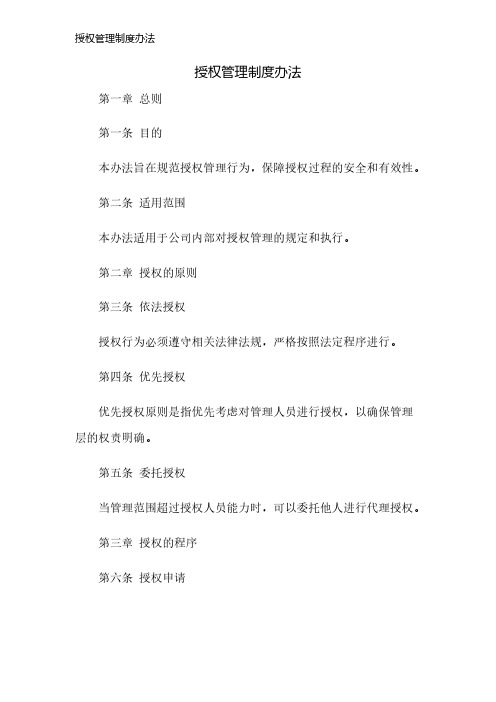 授权管理制度办法

授权管理制度办法

第一章 总则

第一条 目的

本办法旨在规范授权管理行为，保障授权过程的安全和有效性。

第二条 适用范围

本办法适用于公司内部对授权管理的规定和执行。

第二章 授权的原则

第三条 依法授权

授权行为必须遵守相关法律法规，严格按照法定程序进行。

第四条 优先授权

优先授权原则是指优先考虑对管理人员进行授权，以确保管理层的权责明确。

第五条 委托授权

当管理范围超过授权人员能力时，可以委托他人进行代理授权。

第三章 授权的程序

第六条 授权申请